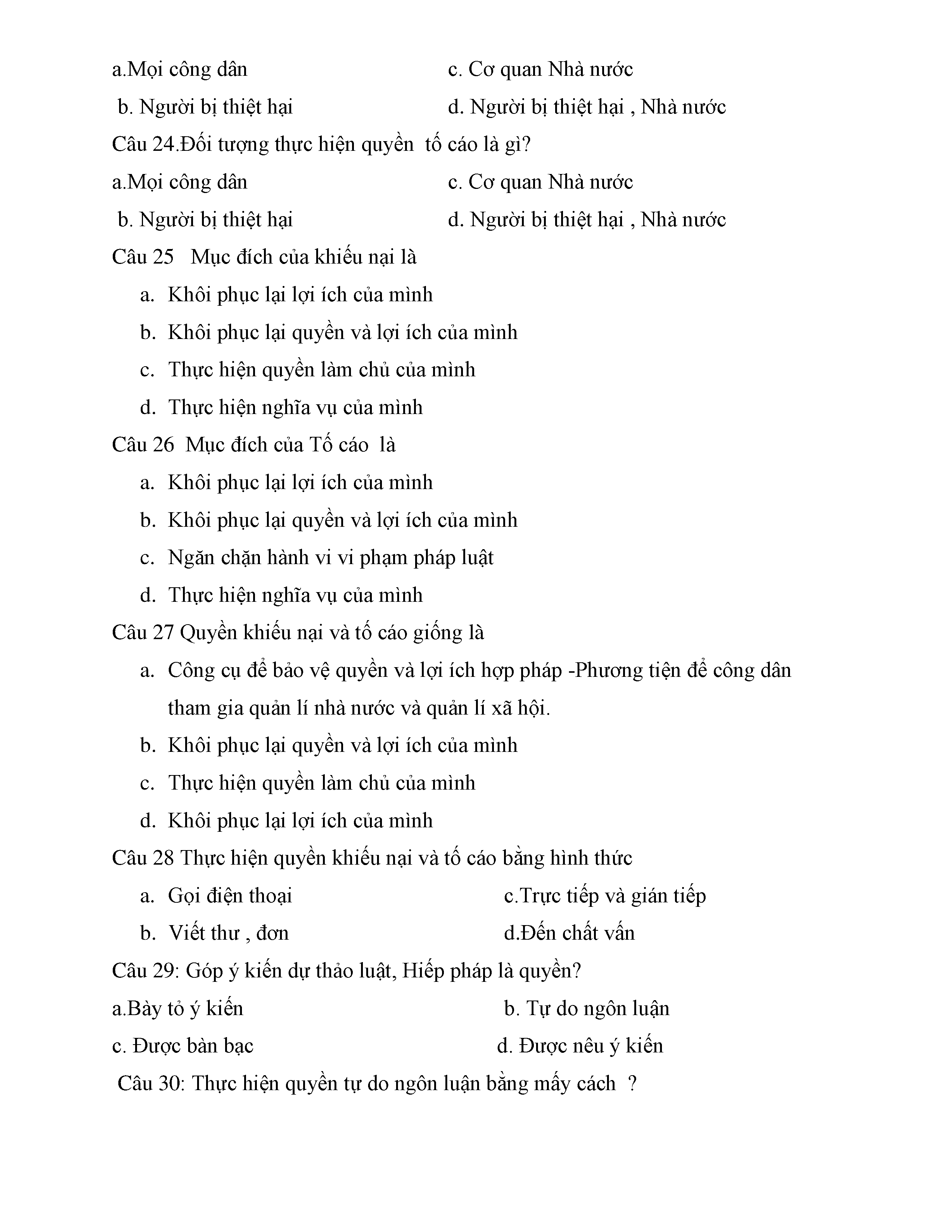 a.Mọi công dân c. Cơ quan Nhà nước

b. Người bị thiệt hại d. Người bị thiệt hại , Nhà nước

Câu 24.Đối tượng thực hiện quyền tố cáo là gì?

a.Mọi công dân c. Cơ quan Nhà nước

b. Người bị thiệt hại d. Người bị thiệt hại , Nhà nước

Câu 25 Mục đích của khiếu nại là

a. Khôi phục lại lợi ích của mình

b. Khôi phục lại quyền và lợi ích của mình

c. Thực hiện quyền làm chủ của mình

d. Thực hiện nghĩa vụ của mình

Câu 26 Mục đích của Tố cáo là

a. Khôi phục lại lợi ích của mình

b. Khôi phục lại quyền và lợi ích của mình

c. Ngăn chặn hành vi vi phạm pháp luật

d. Thực hiện nghĩa vụ của mình

Câu 27 Quyền khiếu nại và tố cáo giống là

a. Công cụ để bảo vệ quyền và lợi ích hợp pháp -Phương tiện để công dân tham gia quản lí nhà nước và quản lí xã hội.

b. Khôi phục lại quyền và lợi ích của mình

c. Thực hiện quyền làm chủ của mình

d. Khôi phục lại lợi ích của mình

Câu 28 Thực hiện quyền khiếu nại và tố cáo bằng hình thức

a. Gọi điện thoại c.Trực tiếp và gián tiếp

b. Viết thư , đơn d.Đến chất vấn

Câu 29: Góp ý kiến dự thảo luật, Hiếp pháp là quyền?

a.Bày tỏ ý kiến b. Tự do ngôn luận

c. Được bàn bạc d. Được nêu ý kiến

Câu 30: Thực hiện quyền tự do ngôn luận bằng mấy cách ?